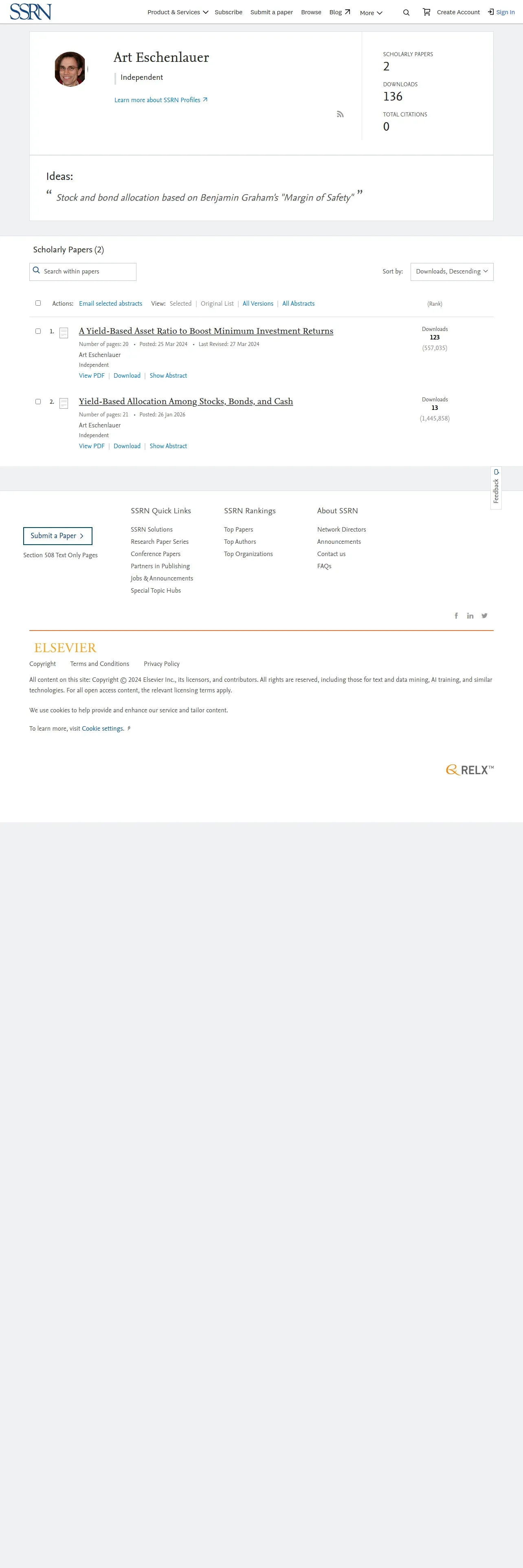 SSRN

Product & Services  Subscribe  Submit a paper  Browse  Blog  More

Create Account  Sign In

Art Eschenlauer

Independent

Learn more about SSRN Profiles

SCHOLARLY PAPERS
2

DOWNLOADS
136

TOTAL CITATIONS
0

Ideas:

“ Stock and bond allocation based on Benjamin Graham's "Margin of Safety" ”

Scholarly Papers (2)

Search within papers

Sort by: Downloads, Descending

Actions: Email selected abstracts  View: Selected | Original List | All Versions | All Abstracts

(Rank)

1. A Yield-Based Asset Ratio to Boost Minimum Investment Returns

Number of pages: 20 • Posted: 25 Mar 2024 • Last Revised: 27 Mar 2024

Art Eschenlauer

Independent

View PDF | Download | Show Abstract

Downloads
123
(557,035)

2. Yield-Based Allocation Among Stocks, Bonds, and Cash

Number of pages: 21 • Posted: 26 Jan 2026

Art Eschenlauer

Independent

View PDF | Download | Show Abstract

Downloads
13
(1,445,858)

Feedback

Submit a Paper

Section 508 Text Only Pages

SSRN Quick Links
SSRN Solutions
Research Paper Series
Conference Papers
Partners in Publishing
Jobs & Announcements
Special Topic Hubs

SSRN Rankings
Top Papers
Top Authors
Top Organizations

About SSRN
Network Directors
Announcements
Contact us
FAQs

ELSEVIER

Copyright  Terms and Conditions  Privacy Policy

All content on this site: Copyright © 2024 Elsevier Inc., its licensors, and contributors. All rights are reserved, including those for text and data mining, AI training, and similar technologies. For all open access content, the relevant licensing terms apply.

We use cookies to help provide and enhance our service and tailor content.

To learn more, visit Cookie settings.

RELX™